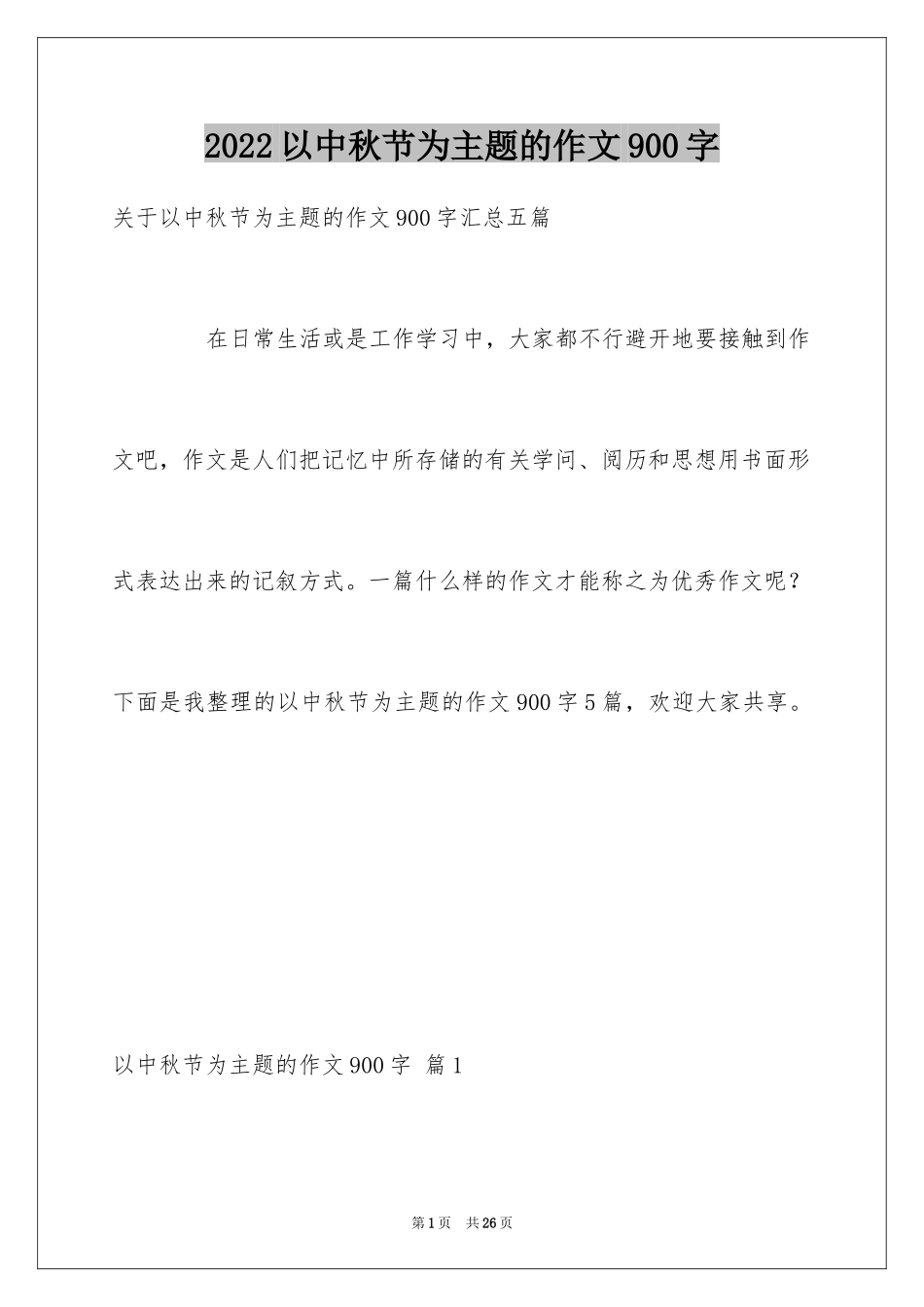 2022 以中秋节为主题的作文 900 字

关于以中秋节为主题的作文 900 字汇总五篇

在日常生活或是工作学习中，大家都不行避开地要接触到作文吧，作文是人们把记忆中所存储的有关学问、阅历和思想用书面形式表达出来的记叙方式。一篇什么样的作文才能称之为优秀作文呢？下面是我整理的以中秋节为主题的作文 900 字 5 篇，欢迎大家共享。

以中秋节为主题的作文 900 字 篇 1

第 1 页 共 26 页